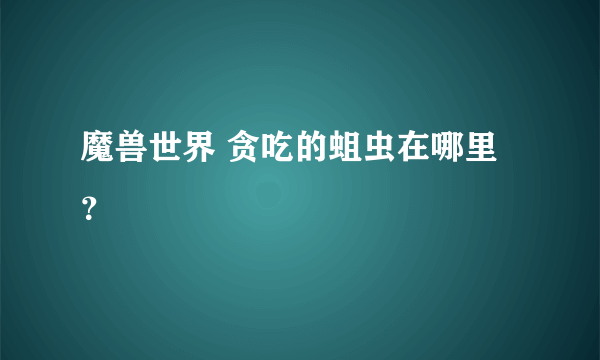 魔兽世界 贪吃的蛆虫在哪里？